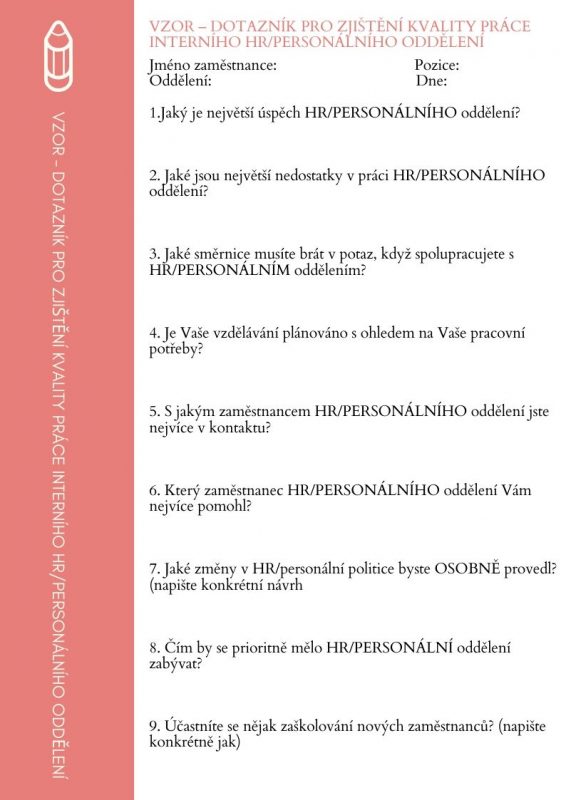 VZOR – DOTAZNÍK PRO ZJIŠTĚNÍ KVALITY PRÁCE INTERNÍHO HR/PERSONÁLNÍHO ODDĚLENÍ

VZOR – DOTAZNÍK PRO ZJIŠTĚNÍ KVALITY PRÁCE INTERNÍHO HR/PERSONÁLNÍHO ODDĚLENÍ

Jméno zaměstnance:
Pozice:
Oddělení:
Dne:

1.Jaký je největší úspěch HR/PERSONÁLNÍHO oddělení?

2. Jaké jsou největší nedostatky v práci HR/PERSONÁLNÍHO oddělení?

3. Jaké směrnice musíte brát v potaz, když spolupracujete s HR/PERSONÁLNÍM oddělením?

4. Je Vaše vzdělávání plánováno s ohledem na Vaše pracovní potřeby?

5. S jakým zaměstnancem HR/PERSONÁLNÍHO oddělení jste nejvíce v kontaktu?

6. Který zaměstnanec HR/PERSONÁLNÍHO oddělení Vám nejvíce pomohl?

7. Jaké změny v HR/personální politice byste OSOBNĚ provedl? (napište konkrétní návrh

8. Čím by se prioritně mělo HR/PERSONÁLNÍ oddělení zabývat?

9. Účastníte se nějak zaškolování nových zaměstnanců? (napište konkrétně jak)